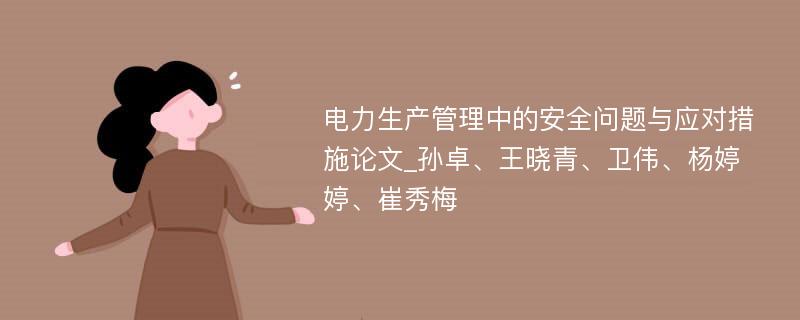 电力生产管理中的安全问题与应对措施论文_孙卓、王晓青、卫伟、杨婷婷、崔秀梅